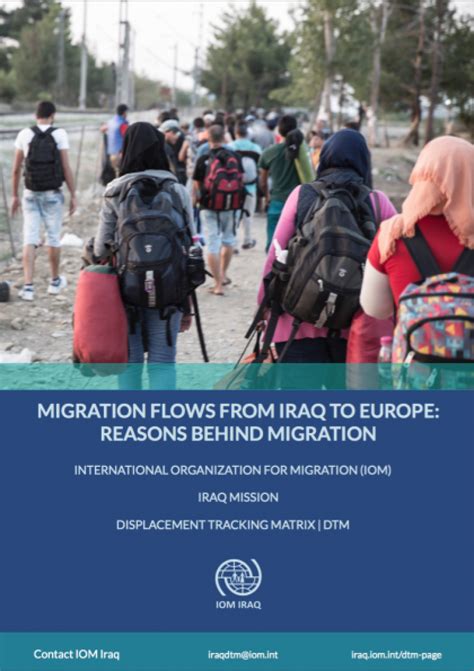 MIGRATION FLOWS FROM IRAQ TO EUROPE: REASONS BEHIND MIGRATION

INTERNATIONAL ORGANIZATION FOR MIGRATION (IOM)

IRAQ MISSION

DISPLACEMENT TRACKING MATRIX | DTM

IOM IRAQ

Contact IOM Iraq

iraqdtm@iom.int

iraq.iom.int/dtm-page